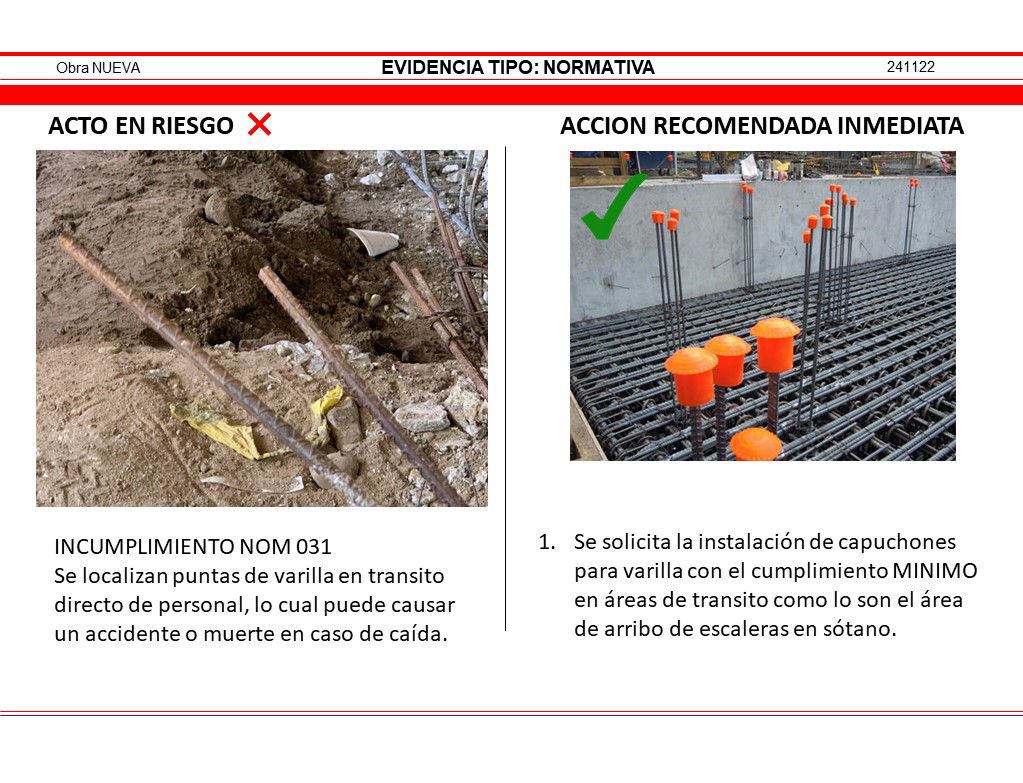 Obra NUEVA

EVIDENCIA TIPO: NORMATIVA

241122

ACTO EN RIESGO

INCUMPLIMIENTO NOM 031
Se localizan puntas de varilla en transito directo de personal, lo cual puede causar un accidente o muerte en caso de caída.

ACCION RECOMENDADA INMEDIATA

1. Se solicita la instalación de capuchones para varilla con el cumplimiento MINIMO en áreas de transito como lo son el área de arribo de escaleras en sótano.